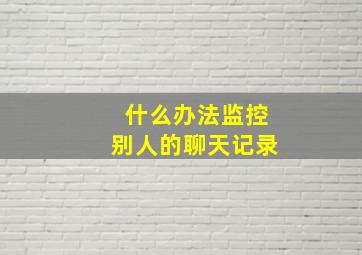 什么办法监控
别人的聊天记录